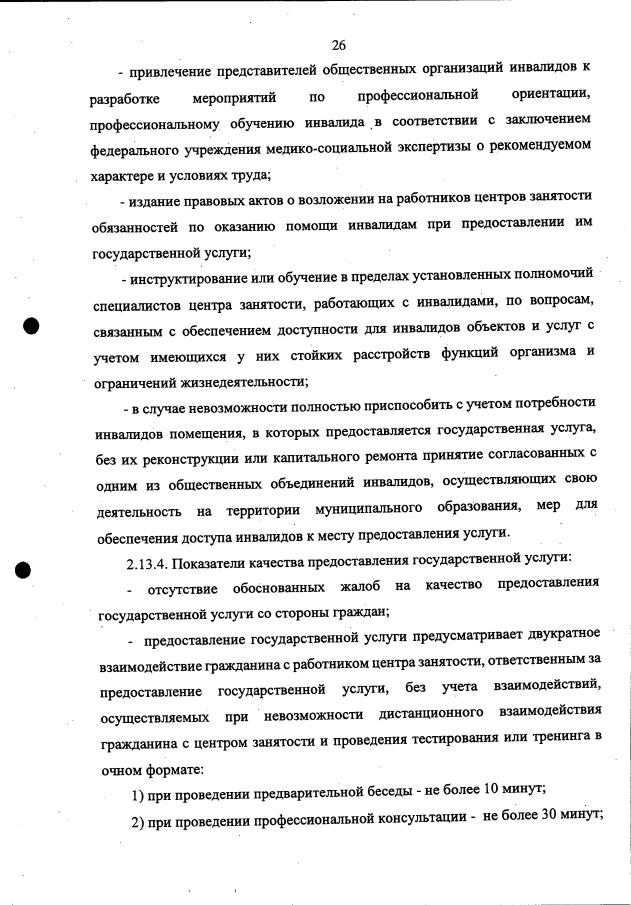 26

- привлечение представителей общественных организаций инвалидов к разработке мероприятий по профессиональной ориентации, профессиональному обучению инвалида в соответствии с заключением федерального учреждения медико-социальной экспертизы о рекомендуемом характере и условиях труда;

- издание правовых актов о возложении на работников центров занятости обязанностей по оказанию помощи инвалидам при предоставлении им государственной услуги;

- инструктирование или обучение в пределах установленных полномочий специалистов центра занятости, работающих с инвалидами, по вопросам, связанным с обеспечением доступности для инвалидов объектов и услуг с учетом имеющихся у них стойких расстройств функций организма и ограничений жизнедеятельности;

- в случае невозможности полностью приспособить с учетом потребности инвалидов помещения, в которых предоставляется государственная услуга, без их реконструкции или капитального ремонта принятие согласованных с одним из общественных объединений инвалидов, осуществляющих свою деятельность на территории муниципального образования, мер для обеспечения доступа инвалидов к месту предоставления услуги.

2.13.4. Показатели качества предоставления государственной услуги:

- отсутствие обоснованных жалоб на качество предоставления государственной услуги со стороны граждан;

- предоставление государственной услуги предусматривает двукратное взаимодействие гражданина с работником центра занятости, ответственным за предоставление государственной услуги, без учета взаимодействий, осуществляемых при невозможности дистанционного взаимодействия гражданина с центром занятости и проведения тестирования или тренинга в очном формате:

1) при проведении предварительной беседы - не более 10 минут;

2) при проведении профессиональной консультации - не более 30 минут;